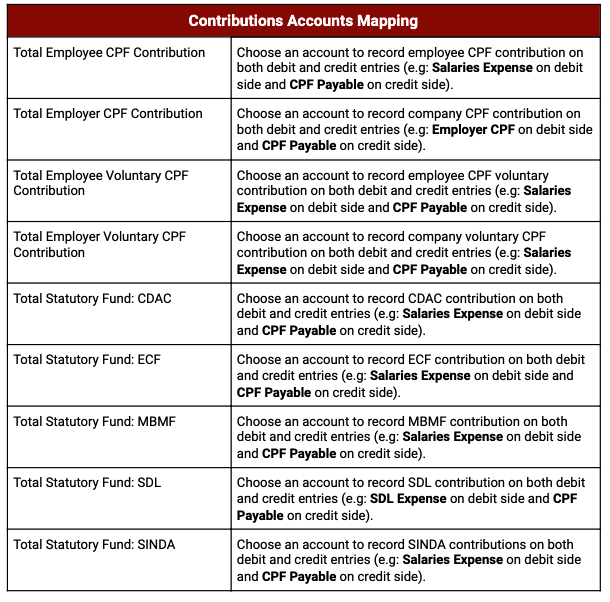 | Contributions Accounts Mapping | |
|---|---|
| Total Employee CPF Contribution | Choose an account to record employee CPF contribution on both debit and credit entries (e.g: **Salaries Expense** on debit side and **CPF Payable** on credit side). |
| Total Employer CPF Contribution | Choose an account to record company CPF contribution on both debit and credit entries (e.g: **Employer CPF** on debit side and **CPF Payable** on credit side). |
| Total Employee Voluntary CPF Contribution | Choose an account to record employee CPF voluntary contribution on both debit and credit entries (e.g: **Salaries Expense** on debit side and **CPF Payable** on credit side). |
| Total Employer Voluntary CPF Contribution | Choose an account to record company voluntary CPF contribution on both debit and credit entries (e.g: **Salaries Expense** on debit side and **CPF Payable** on credit side). |
| Total Statutory Fund: CDAC | Choose an account to record CDAC contribution on both debit and credit entries (e.g: **Salaries Expense** on debit side and **CPF Payable** on credit side). |
| Total Statutory Fund: ECF | Choose an account to record ECF contribution on both debit and credit entries (e.g: **Salaries Expense** on debit side and **CPF Payable** on credit side). |
| Total Statutory Fund: MBMF | Choose an account to record MBMF contribution on both debit and credit entries (e.g: **Salaries Expense** on debit side and **CPF Payable** on credit side). |
| Total Statutory Fund: SDL | Choose an account to record SDL contribution on both debit and credit entries (e.g: **SDL Expense** on debit side and **CPF Payable** on credit side). |
| Total Statutory Fund: SINDA | Choose an account to record SINDA contributions on both debit and credit entries (e.g: **Salaries Expense** on debit side and **CPF Payable** on credit side). |